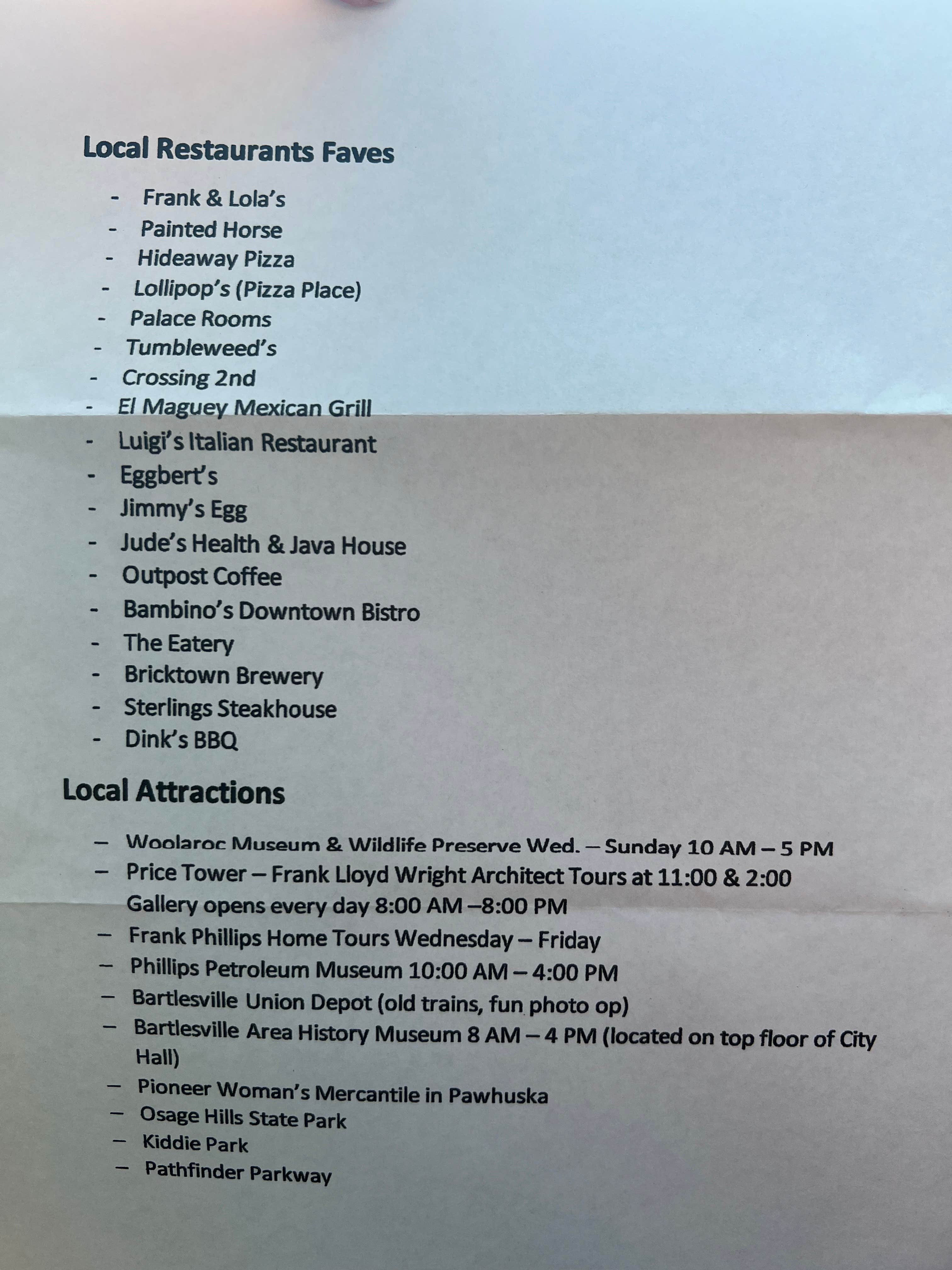 Local Restaurants Faves

- Frank & Lola's
- Painted Horse
- Hideaway Pizza
- Lollipop's (Pizza Place)
- Palace Rooms
- Tumbleweed's
- Crossing 2nd
- El Maguey Mexican Grill
- Luigi's Italian Restaurant
- Eggbert's
- Jimmy's Egg
- Jude's Health & Java House
- Outpost Coffee
- Bambino's Downtown Bistro
- The Eatery
- Bricktown Brewery
- Sterlings Steakhouse
- Dink's BBQ

Local Attractions

– Woolaroc Museum & Wildlife Preserve Wed. – Sunday 10 AM – 5 PM
– Price Tower – Frank Lloyd Wright Architect Tours at 11:00 & 2:00 Gallery opens every day 8:00 AM –8:00 PM
– Frank Phillips Home Tours Wednesday – Friday
– Phillips Petroleum Museum 10:00 AM – 4:00 PM
– Bartlesville Union Depot (old trains, fun photo op)
– Bartlesville Area History Museum 8 AM – 4 PM (located on top floor of City Hall)
– Pioneer Woman's Mercantile in Pawhuska
– Osage Hills State Park
– Kiddie Park
– Pathfinder Parkway